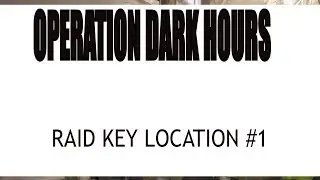 OPERATION DARK HOURS

RAID KEY LOCATION #1